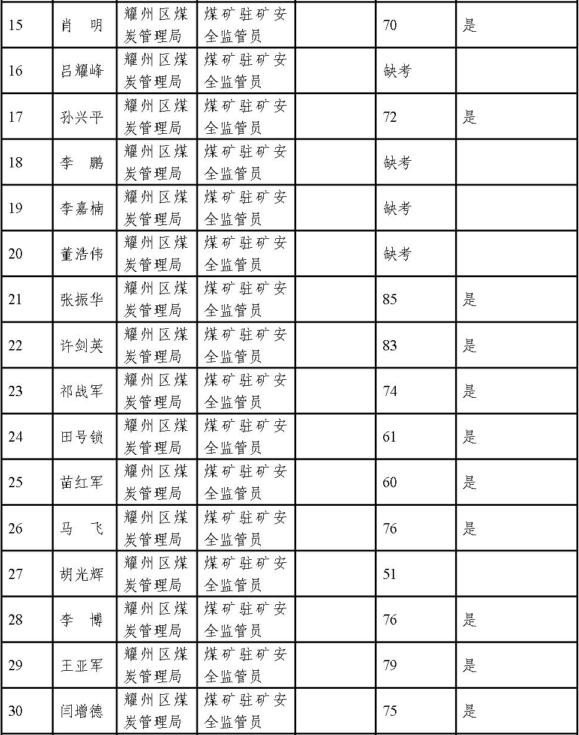 | 15 | 肖　明 | 耀州区煤炭管理局 | 煤矿驻矿安全监管员 | | 70 | 是 |
|---|---|---|---|---|---|---|
| 16 | 吕耀峰 | 耀州区煤炭管理局 | 煤矿驻矿安全监管员 | | 缺考 | |
| 17 | 孙兴平 | 耀州区煤炭管理局 | 煤矿驻矿安全监管员 | | 72 | 是 |
| 18 | 李　鹏 | 耀州区煤炭管理局 | 煤矿驻矿安全监管员 | | 缺考 | |
| 19 | 李嘉楠 | 耀州区煤炭管理局 | 煤矿驻矿安全监管员 | | 缺考 | |
| 20 | 董浩伟 | 耀州区煤炭管理局 | 煤矿驻矿安全监管员 | | 缺考 | |
| 21 | 张振华 | 耀州区煤炭管理局 | 煤矿驻矿安全监管员 | | 85 | 是 |
| 22 | 许剑英 | 耀州区煤炭管理局 | 煤矿驻矿安全监管员 | | 83 | 是 |
| 23 | 祁战军 | 耀州区煤炭管理局 | 煤矿驻矿安全监管员 | | 74 | 是 |
| 24 | 田号锁 | 耀州区煤炭管理局 | 煤矿驻矿安全监管员 | | 61 | 是 |
| 25 | 苗红军 | 耀州区煤炭管理局 | 煤矿驻矿安全监管员 | | 60 | 是 |
| 26 | 马　飞 | 耀州区煤炭管理局 | 煤矿驻矿安全监管员 | | 76 | 是 |
| 27 | 胡光辉 | 耀州区煤炭管理局 | 煤矿驻矿安全监管员 | | 51 | |
| 28 | 李　博 | 耀州区煤炭管理局 | 煤矿驻矿安全监管员 | | 76 | 是 |
| 29 | 王亚军 | 耀州区煤炭管理局 | 煤矿驻矿安全监管员 | | 79 | 是 |
| 30 | 闫增德 | 耀州区煤炭管理局 | 煤矿驻矿安全监管员 | | 75 | 是 |